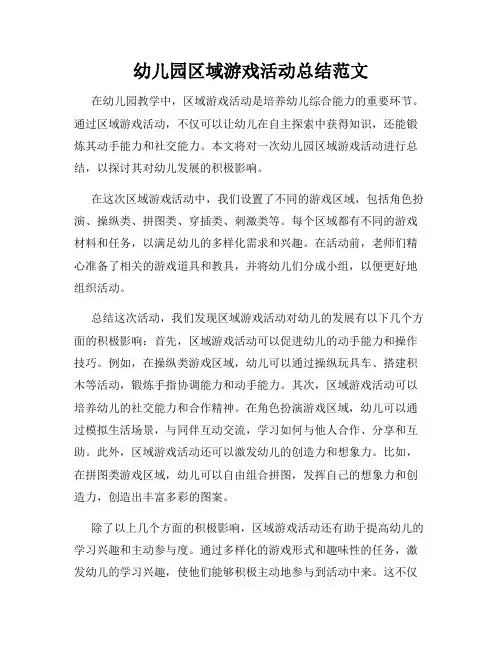 幼儿园区域游戏活动总结范文

在幼儿园教学中，区域游戏活动是培养幼儿综合能力的重要环节。通过区域游戏活动，不仅可以让幼儿在自主探索中获得知识，还能锻炼其动手能力和社交能力。本文将对一次幼儿园区域游戏活动进行总结，以探讨其对幼儿发展的积极影响。

在这次区域游戏活动中，我们设置了不同的游戏区域，包括角色扮演、操纵类、拼图类、穿插类、刺激类等。每个区域都有不同的游戏材料和任务，以满足幼儿的多样化需求和兴趣。在活动前，老师们精心准备了相关的游戏道具和教具，并将幼儿们分成小组，以便更好地组织活动。

总结这次活动，我们发现区域游戏活动对幼儿的发展有以下几个方面的积极影响：首先，区域游戏活动可以促进幼儿的动手能力和操作技巧。例如，在操纵类游戏区域，幼儿可以通过操纵玩具车、搭建积木等活动，锻炼手指协调能力和动手能力。其次，区域游戏活动可以培养幼儿的社交能力和合作精神。在角色扮演游戏区域，幼儿可以通过模拟生活场景，与同伴互动交流，学习如何与他人合作、分享和互助。此外，区域游戏活动还可以激发幼儿的创造力和想象力。比如，在拼图类游戏区域，幼儿可以自由组合拼图，发挥自己的想象力和创造力，创造出丰富多彩的图案。

除了以上几个方面的积极影响，区域游戏活动还有助于提高幼儿的学习兴趣和主动参与度。通过多样化的游戏形式和趣味性的任务，激发幼儿的学习兴趣，使他们能够积极主动地参与到活动中来。这不仅